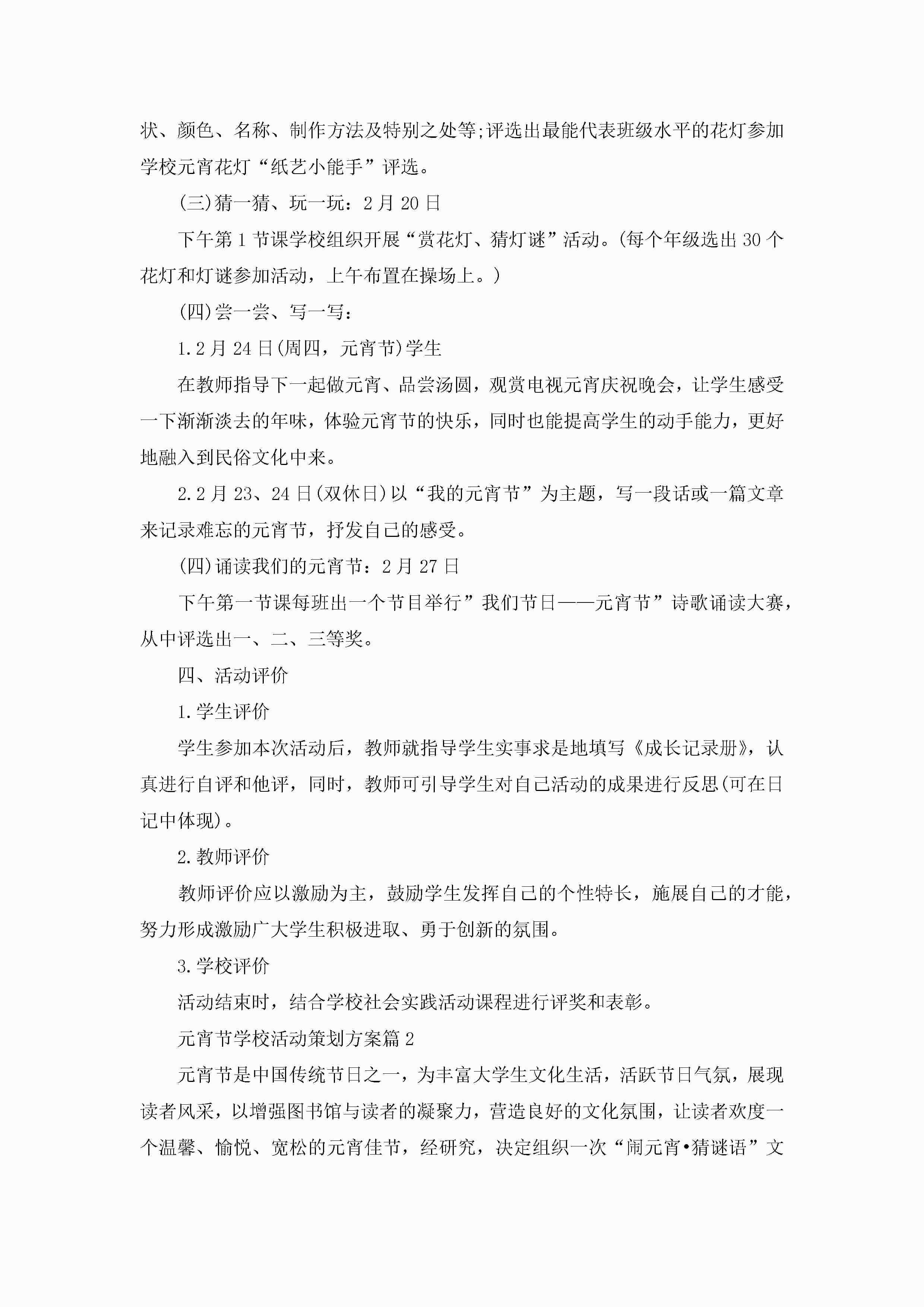 状、颜色、名称、制作方法及特别之处等;评选出最能代表班级水平的花灯参加学校元宵花灯“纸艺小能手”评选。

(三)猜一猜、玩一玩：2月20日

下午第1节课学校组织开展“赏花灯、猜灯谜”活动。(每个年级选出30个花灯和灯谜参加活动，上午布置在操场上。)

(四)尝一尝、写一写：

1.2月24日(周四，元宵节)学生

在教师指导下一起做元宵、品尝汤圆，观赏电视元宵庆祝晚会，让学生感受一下渐渐淡去的年味，体验元宵节的快乐，同时也能提高学生的动手能力，更好地融入到民俗文化中来。

2.2月23、24日(双休日)以“我的元宵节”为主题，写一段话或一篇文章来记录难忘的元宵节，抒发自己的感受。

(四)诵读我们的元宵节：2月27日

下午第一节课每班出一个节目举行”我们节日——元宵节”诗歌诵读大赛，从中评选出一、二、三等奖。

四、活动评价

1.学生评价

学生参加本次活动后，教师就指导学生实事求是地填写《成长记录册》，认真进行自评和他评，同时，教师可引导学生对自己活动的成果进行反思(可在日记中体现)。

2.教师评价

教师评价应以激励为主，鼓励学生发挥自己的个性特长，施展自己的才能，努力形成激励广大学生积极进取、勇于创新的氛围。

3.学校评价

活动结束时，结合学校社会实践活动课程进行评奖和表彰。

元宵节学校活动策划方案篇2

元宵节是中国传统节日之一，为丰富大学生文化生活，活跃节日气氛，展现读者风采，以增强图书馆与读者的凝聚力，营造良好的文化氛围，让读者欢度一个温馨、愉悦、宽松的元宵佳节，经研究，决定组织一次“闹元宵•猜谜语”文